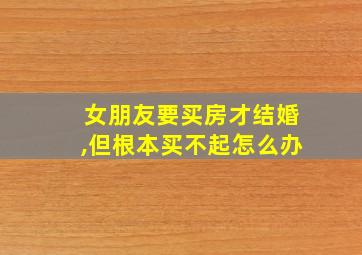 女朋友要买房才结婚,但根本买不起怎么办